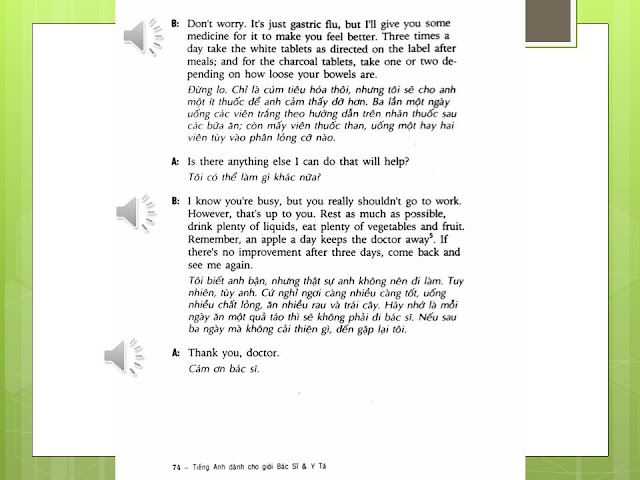 B: Don't worry. It's just gastric flu, but I'll give you some medicine for it to make you feel better. Three times a day take the white tablets as directed on the label after meals; and for the charcoal tablets, take one or two depending on how loose your bowels are.

Đừng lo. Chỉ là cúm tiêu hóa thôi, nhưng tôi sẽ cho anh một ít thuốc để anh cảm thấy đỡ hơn. Ba lần một ngày uống các viên trắng theo hướng dẫn trên nhãn thuốc sau các bữa ăn; còn mấy viên thuốc than, uống một hay hai viên tùy vào phân lỏng cỡ nào.

A: Is there anything else I can do that will help?

Tôi có thể làm gì khác nữa?

B: I know you're busy, but you really shouldn't go to work. However, that's up to you. Rest as much as possible, drink plenty of liquids, eat plenty of vegetables and fruit. Remember, an apple a day keeps the doctor away$^5$. If there's no improvement after three days, come back and see me again.

Tôi biết anh bận, nhưng thật sự anh không nên đi làm. Tuy nhiên, tùy anh. Cứ nghỉ ngơi càng nhiều càng tốt, uống nhiều chất lỏng, ăn nhiều rau và trái cây. Hãy nhớ là mỗi ngày ăn một quả táo thì sẽ không phải đi bác sĩ. Nếu sau ba ngày mà không cải thiện gì, đến gặp lại tôi.

A: Thank you, doctor.

Cám ơn bác sĩ.

74 – Tiếng Anh dành cho giới Bác Sĩ & Y Tá